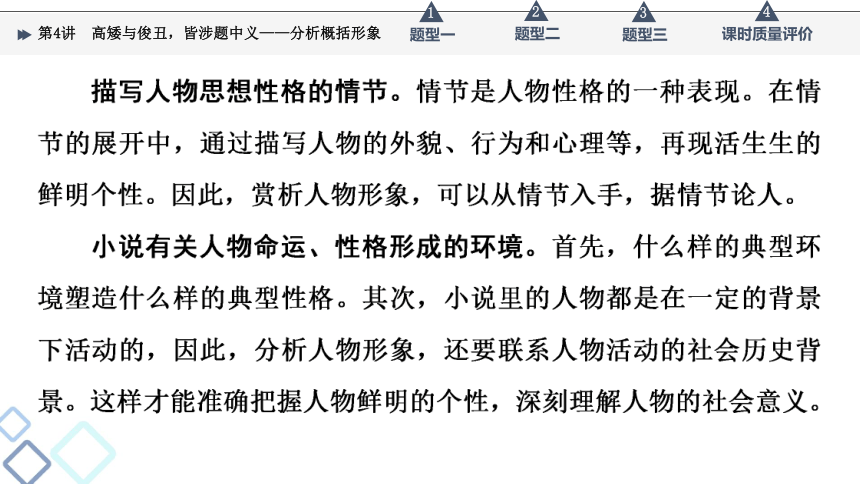 第4讲　高矮与俊丑，皆涉题中义——分析概括形象

1 题型一　2 题型二　3 题型三　4 课时质量评价

描写人物思想性格的情节。情节是人物性格的一种表现。在情节的展开中，通过描写人物的外貌、行为和心理等，再现活生生的鲜明个性。因此，赏析人物形象，可以从情节入手，据情节论人。

小说有关人物命运、性格形成的环境。首先，什么样的典型环境塑造什么样的典型性格。其次，小说里的人物都是在一定的背景下活动的，因此，分析人物形象，还要联系人物活动的社会历史背景。这样才能准确把握人物鲜明的个性，深刻理解人物的社会意义。